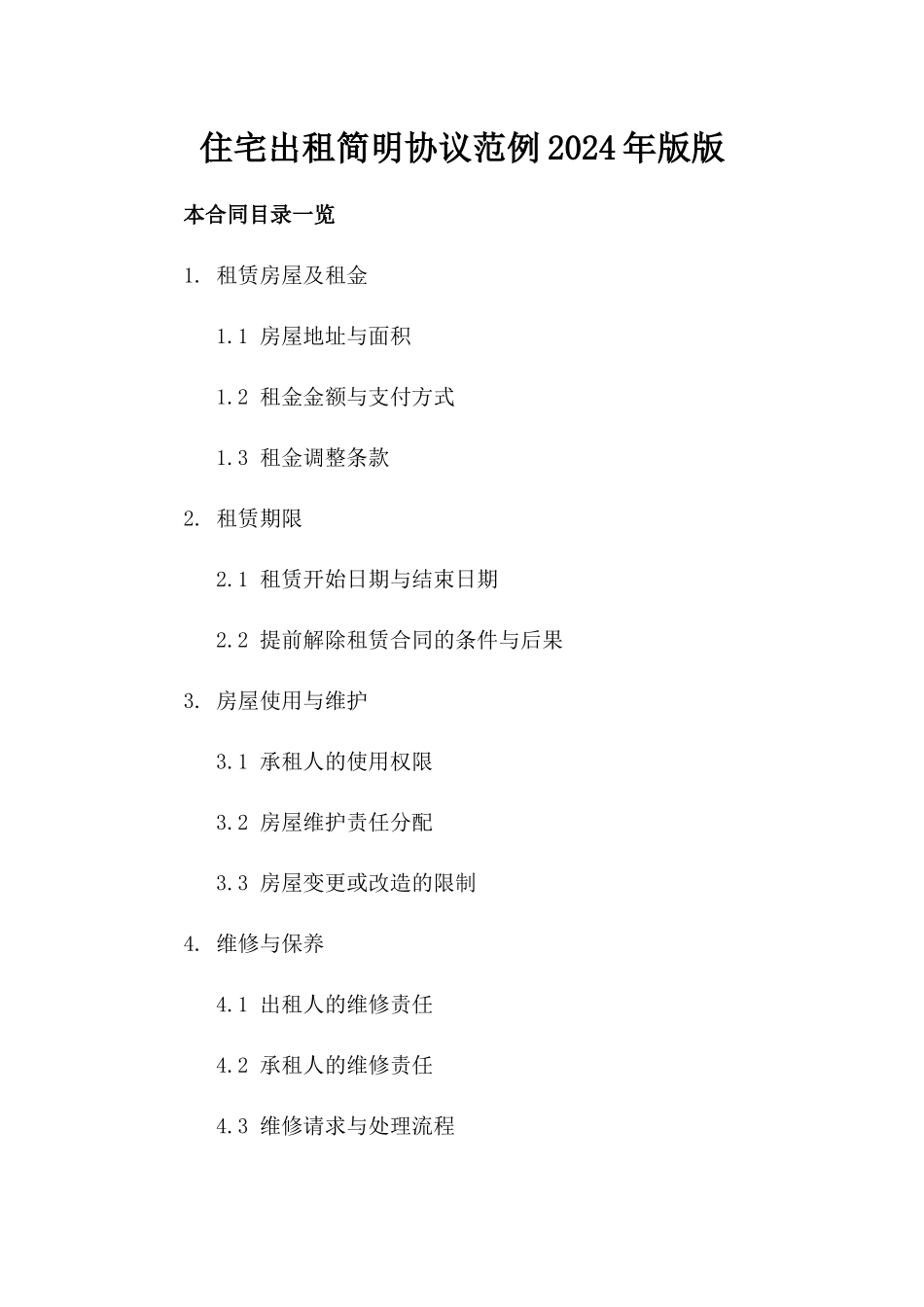 住宅出租简明协议范例2024年版版

本合同目录一览

1. 租赁房屋及租金

1.1 房屋地址与面积

1.2 租金金额与支付方式

1.3 租金调整条款

2. 租赁期限

2.1 租赁开始日期与结束日期

2.2 提前解除租赁合同的条件与后果

3. 房屋使用与维护

3.1 承租人的使用权限

3.2 房屋维护责任分配

3.3 房屋变更或改造的限制

4. 维修与保养

4.1 出租人的维修责任

4.2 承租人的维修责任

4.3 维修请求与处理流程